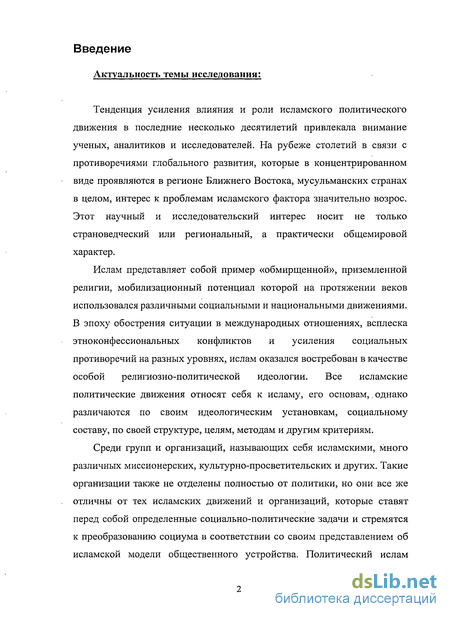 Введение

Актуальность темы исследования:

Тенденция усиления влияния и роли исламского политического движения в последние несколько десятилетий привлекала внимание ученых, аналитиков и исследователей. На рубеже столетий в связи с противоречиями глобального развития, которые в концентрированном виде проявляются в регионе Ближнего Востока, мусульманских странах в целом, интерес к проблемам исламского фактора значительно возрос. Этот научный и исследовательский интерес носит не только страноведческий или региональный, а практически общемировой характер.

Ислам представляет собой пример «обмирщенной», приземленной религии, мобилизационный потенциал которой на протяжении веков использовался различными социальными и национальными движениями. В эпоху обострения ситуации в международных отношениях, всплеска этноконфессиональных конфликтов и усиления социальных противоречий на разных уровнях, ислам оказался востребован в качестве особой религиозно-политической идеологии. Все исламские политические движения относят себя к исламу, его основам, однако различаются по своим идеологическим установкам, социальному составу, по своей структуре, целям, методам и другим критериям.

Среди групп и организаций, называющих себя исламскими, много различных миссионерских, культурно-просветительских и других. Такие организации также не отделены полностью от политики, но они все же отличны от тех исламских движений и организаций, которые ставят перед собой определенные социально-политические задачи и стремятся к преобразованию социума в соответствии со своим представлением об исламской модели общественного устройства. Политический ислам

2

dsLib.net
библиотека диссертаций